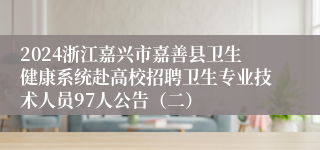 2024浙江嘉兴市嘉善县卫生健康系统赴高校招聘卫生专业技术人员97人公告（二）